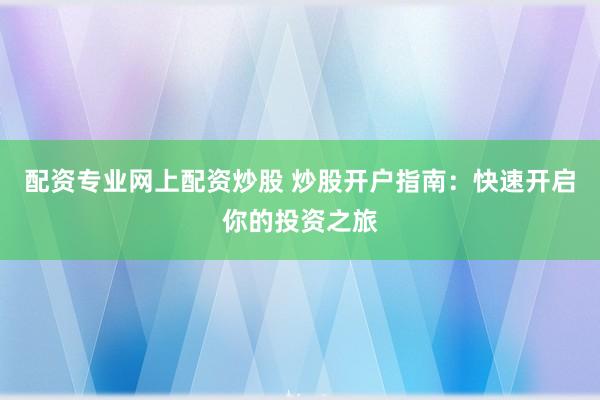 配资专业网上配资炒股 炒股开户指南：快速开启你的投资之旅